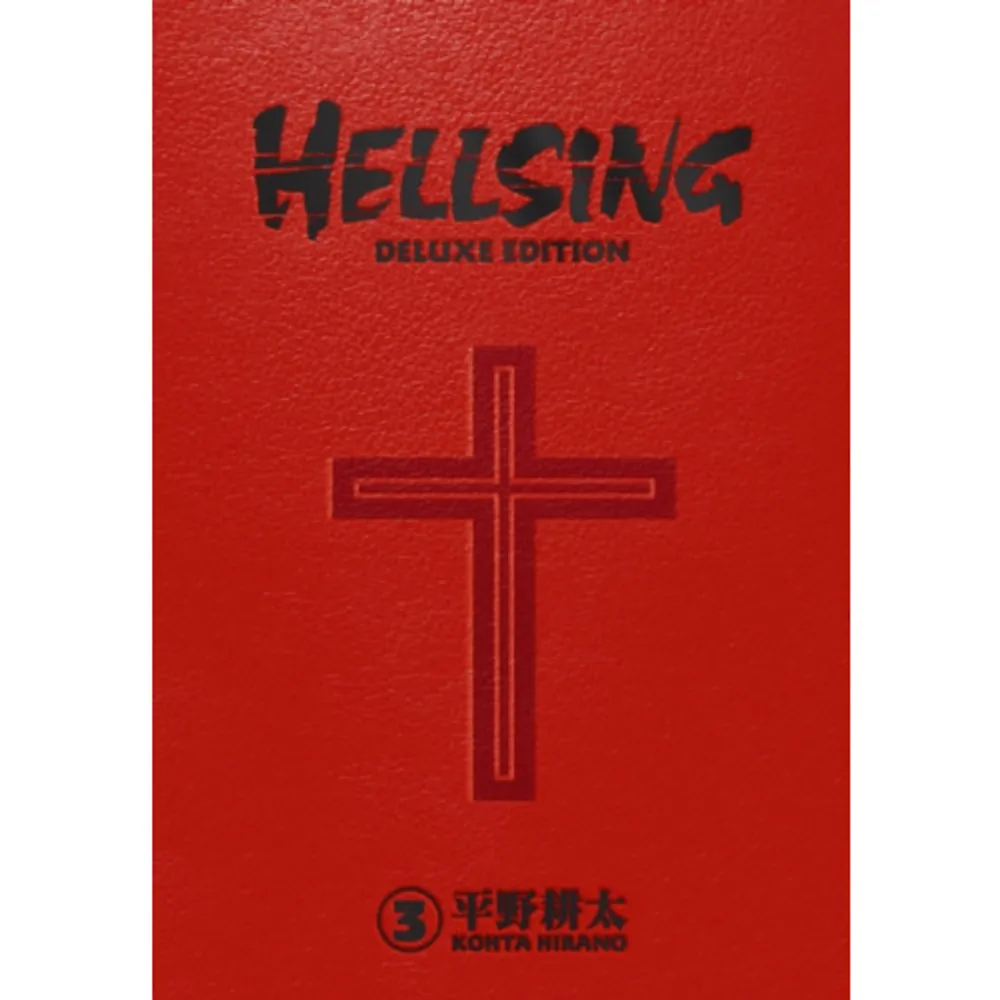 HELLSING
DELUXE EDITION

3 平野耕太
KOHTA HIRANO